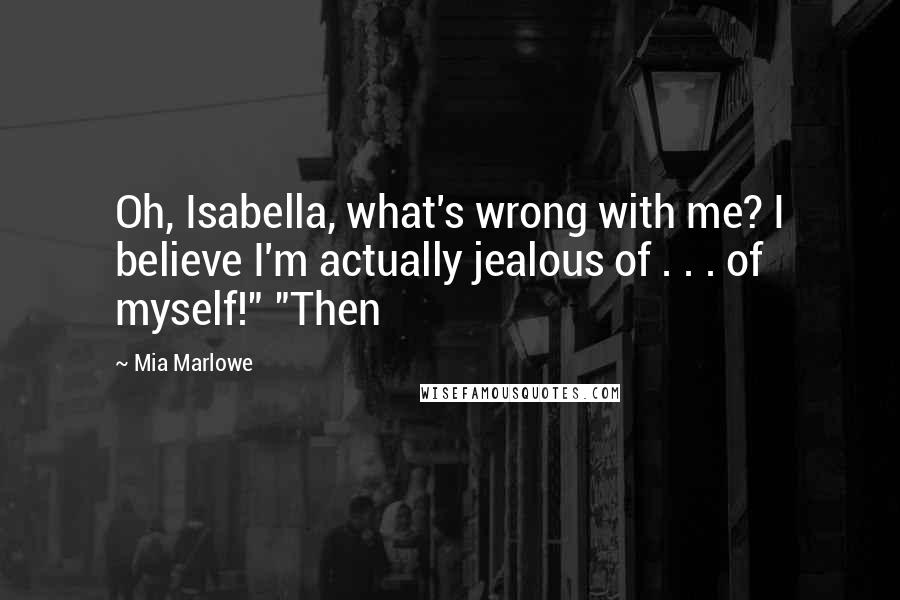 Oh, Isabella, what's wrong with me? I believe I'm actually jealous of . . . of myself!" "Then

~ Mia Marlowe

WISEFAMOUSQUOTES.COM